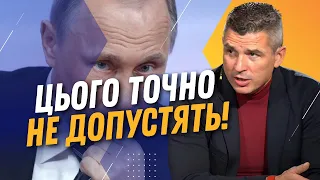 ЦЬОГО ТОЧНО
НЕ ДОПУСТЯТЬ!